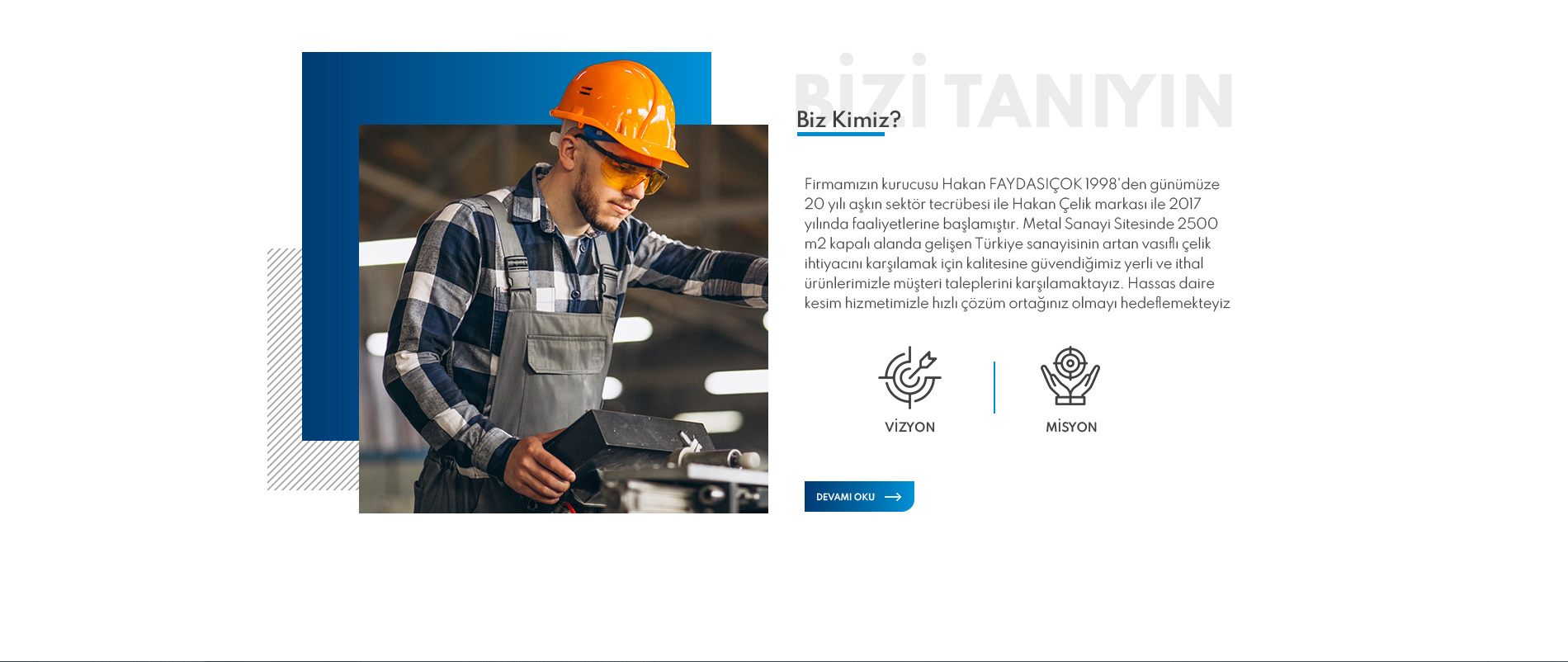 BİZİ TANIYIN

Biz Kimiz?

Firmamızın kurucusu Hakan FAYDASIÇOK 1998'den günümüze 20 yılı aşkın sektör tecrübesi ile Hakan Çelik markası ile 2017 yılında faaliyetlerine başlamıştır. Metal Sanayi Sitesinde 2500 m2 kapalı alanda gelişen Türkiye sanayisinin artan vasıflı çelik ihtiyacını karşılamak için kalitesine güvendiğimiz yerli ve ithal ürünlerimizle müşteri taleplerini karşılamaktayız. Hassas daire kesim hizmetimizle hızlı çözüm ortağınız olmayı hedeflemekteyiz

VİZYON

MİSYON

DEVAMI OKU